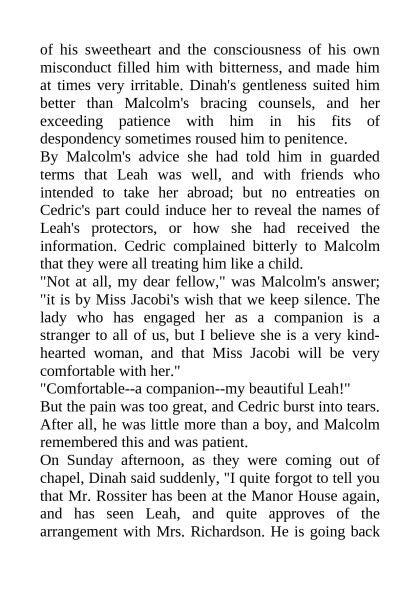 of his sweetheart and the consciousness of his own misconduct filled him with bitterness, and made him at times very irritable. Dinah's gentleness suited him better than Malcolm's bracing counsels, and her exceeding patience with him in his fits of despondency sometimes roused him to penitence.
By Malcolm's advice she had told him in guarded terms that Leah was well, and with friends who intended to take her abroad; but no entreaties on Cedric's part could induce her to reveal the names of Leah's protectors, or how she had received the information. Cedric complained bitterly to Malcolm that they were all treating him like a child.
"Not at all, my dear fellow," was Malcolm's answer; "it is by Miss Jacobi's wish that we keep silence. The lady who has engaged her as a companion is a stranger to all of us, but I believe she is a very kind-hearted woman, and that Miss Jacobi will be very comfortable with her."
"Comfortable--a companion--my beautiful Leah!"
But the pain was too great, and Cedric burst into tears. After all, he was little more than a boy, and Malcolm remembered this and was patient.
On Sunday afternoon, as they were coming out of chapel, Dinah said suddenly, "I quite forgot to tell you that Mr. Rossiter has been at the Manor House again, and has seen Leah, and quite approves of the arrangement with Mrs. Richardson. He is going back